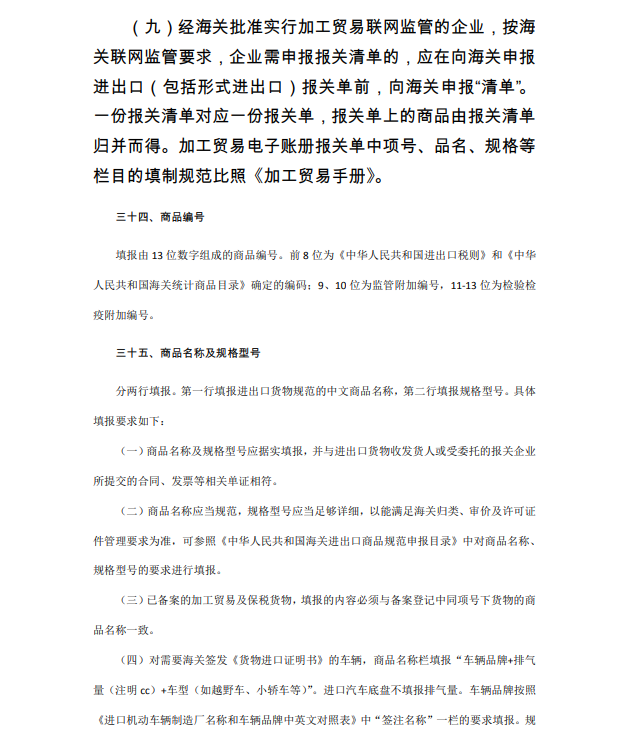 （九）经海关批准实行加工贸易联网监管的企业，按海关联网监管要求，企业需申报报关清单的，应在向海关申报进出口（包括形式进出口）报关单前，向海关申报“清单”。一份报关清单对应一份报关单，报关单上的商品由报关清单归并而得。加工贸易电子账册报关单中项号、品名、规格等栏目的填制规范比照《加工贸易手册》。

三十四、商品编号

填报由 13 位数字组成的商品编号。前 8 位为《中华人民共和国进出口税则》和《中华人民共和国海关统计商品目录》确定的编码；9、10 位为监管附加编号，11-13 位为检验检疫附加编号。

三十五、商品名称及规格型号

分两行填报。第一行填报进出口货物规范的中文商品名称，第二行填报规格型号。具体填报要求如下：

（一）商品名称及规格型号应据实填报，并与进出口货物收发货人或受委托的报关企业所提交的合同、发票等相关单证相符。

（二）商品名称应当规范，规格型号应当足够详细，以能满足海关归类、审价及许可证件管理要求为准，可参照《中华人民共和国海关进出口商品规范申报目录》中对商品名称、规格型号的要求进行填报。

（三）已备案的加工贸易及保税货物，填报的内容必须与备案登记中同项号下货物的商品名称一致。

（四）对需要海关签发《货物进口证明书》的车辆，商品名称栏填报“车辆品牌+排气量（注明 cc）+车型（如越野车、小轿车等）”。进口汽车底盘不填报排气量。车辆品牌按照《进口机动车辆制造厂名称和车辆品牌中英文对照表》中“签注名称”一栏的要求填报。规